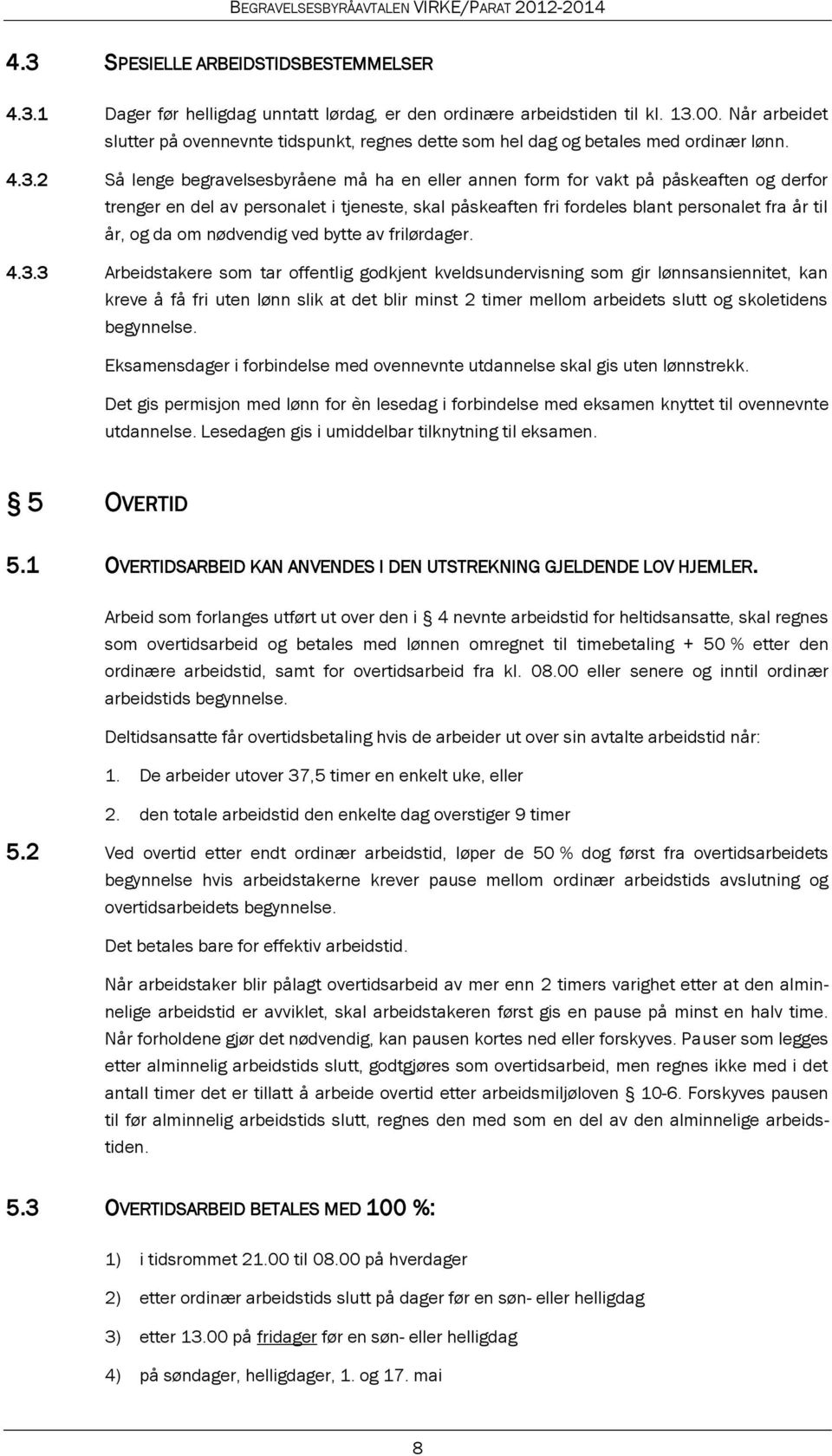 BEGRAVELSESBYRÅAVTALEN VIRKE/PARAT 2012-2014

4.3 SPESIELLE ARBEIDSTIDSBESTEMMELSER

4.3.1 Dager før helligdag unntatt lørdag, er den ordinære arbeidstiden til kl. 13.00. Når arbeidet slutter på ovennevnte tidspunkt, regnes dette som hel dag og betales med ordinær lønn.

4.3.2 Så lenge begravelsesbyråene må ha en eller annen form for vakt på påskeaften og derfor trenger en del av personalet i tjeneste, skal påskeaften fri fordeles blant personalet fra år til år, og da om nødvendig ved bytte av frilørdager.

4.3.3 Arbeidstakere som tar offentlig godkjent kveldsundervisning som gir lønnsansiennitet, kan kreve å få fri uten lønn slik at det blir minst 2 timer mellom arbeidets slutt og skoletidens begynnelse.

Eksamensdager i forbindelse med ovennevnte utdannelse skal gis uten lønnstrekk.

Det gis permisjon med lønn for èn lesedag i forbindelse med eksamen knyttet til ovennevnte utdannelse. Lesedagen gis i umiddelbar tilknytning til eksamen.

§ 5 OVERTID

5.1 OVERTIDSARBEID KAN ANVENDES I DEN UTSTREKNING GJELDENDE LOV HJEMLER.

Arbeid som forlanges utført ut over den i § 4 nevnte arbeidstid for heltidsansatte, skal regnes som overtidsarbeid og betales med lønnen omregnet til timebetaling + 50 % etter den ordinære arbeidstid, samt for overtidsarbeid fra kl. 08.00 eller senere og inntil ordinær arbeidstids begynnelse.

Deltidsansatte får overtidsbetaling hvis de arbeider ut over sin avtalte arbeidstid når:

1. De arbeider utover 37,5 timer en enkelt uke, eller

2. den totale arbeidstid den enkelte dag overstiger 9 timer

5.2 Ved overtid etter endt ordinær arbeidstid, løper de 50 % dog først fra overtidsarbeidets begynnelse hvis arbeidstakerne krever pause mellom ordinær arbeidstids avslutning og overtidsarbeidets begynnelse.

Det betales bare for effektiv arbeidstid.

Når arbeidstaker blir pålagt overtidsarbeid av mer enn 2 timers varighet etter at den alminnelige arbeidstid er avviklet, skal arbeidstakeren først gis en pause på minst en halv time. Når forholdene gjør det nødvendig, kan pausen kortes ned eller forskyves. Pauser som legges etter alminnelig arbeidstids slutt, godtgjøres som overtidsarbeid, men regnes ikke med i det antall timer det er tillatt å arbeide overtid etter arbeidsmiljøloven § 10-6. Forskyves pausen til før alminnelig arbeidstids slutt, regnes den med som en del av den alminnelige arbeidstiden.

5.3 OVERTIDSARBEID BETALES MED 100 %:

1) i tidsrommet 21.00 til 08.00 på hverdager

2) etter ordinær arbeidstids slutt på dager før en søn- eller helligdag

3) etter 13.00 på fridager før en søn- eller helligdag

4) på søndager, helligdager, 1. og 17. mai

8